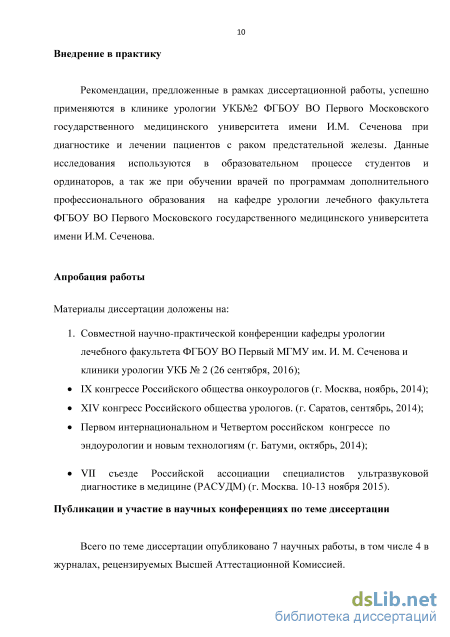 10

**Внедрение в практику**

Рекомендации, предложенные в рамках диссертационной работы, успешно применяются в клинике урологии УКБ№2 ФГБОУ ВО Первого Московского государственного медицинского университета имени И.М. Сеченова при диагностике и лечении пациентов с раком предстательной железы. Данные исследования используются в образовательном процессе студентов и ординаторов, а так же при обучении врачей по программам дополнительного профессионального образования на кафедре урологии лечебного факультета ФГБОУ ВО Первого Московского государственного медицинского университета имени И.М. Сеченова.

**Апробация работы**

Материалы диссертации доложены на:

1. Совместной научно-практической конференции кафедры урологии лечебного факультета ФГБОУ ВО Первый МГМУ им. И. М. Сеченова и клиники урологии УКБ № 2 (26 сентября, 2016);
• IX конгрессе Российского общества онкоурологов (г. Москва, ноябрь, 2014);
• XIV конгресс Российского общества урологов. (г. Саратов, сентябрь, 2014);
• Первом интернациональном и Четвертом российском конгрессе по эндоурологии и новым технологиям (г. Батуми, октябрь, 2014);
• VII съезде Российской ассоциации специалистов ультразвуковой диагностике в медицине (РАСУДМ) (г. Москва. 10-13 ноября 2015).

**Публикации и участие в научных конференциях по теме диссертации**

Всего по теме диссертации опубликовано 7 научных работы, в том числе 4 в журналах, рецензируемых Высшей Аттестационной Комиссией.

dsLib.net
библиотека диссертаций